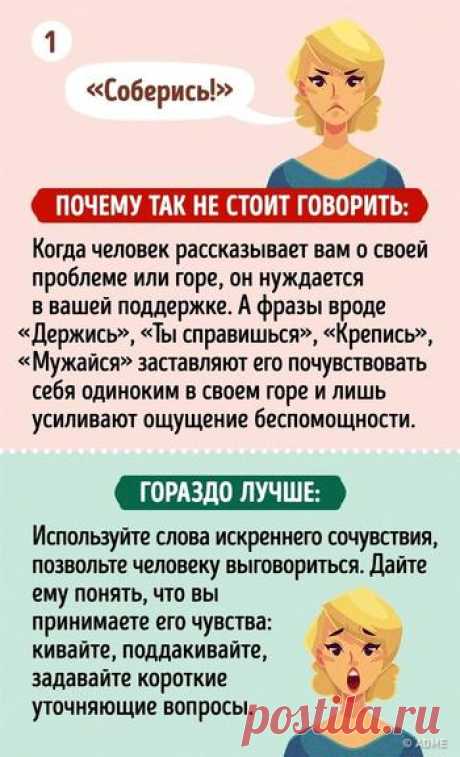 1

«Соберись!»

ПОЧЕМУ ТАК НЕ СТОИТ ГОВОРИТЬ:

Когда человек рассказывает вам о своей проблеме или горе, он нуждается в вашей поддержке. А фразы вроде «Держись», «Ты справишься», «Крепись», «Мужайся» заставляют его почувствовать себя одиноким в своем горе и лишь усиливают ощущение беспомощности.

ГОРАЗДО ЛУЧШЕ:

Используйте слова искреннего сочувствия, позвольте человеку выговориться. Дайте ему понять, что вы принимаете его чувства: кивайте, поддакивайте, задавайте короткие уточняющие вопросы.

postila.ru

© ADME